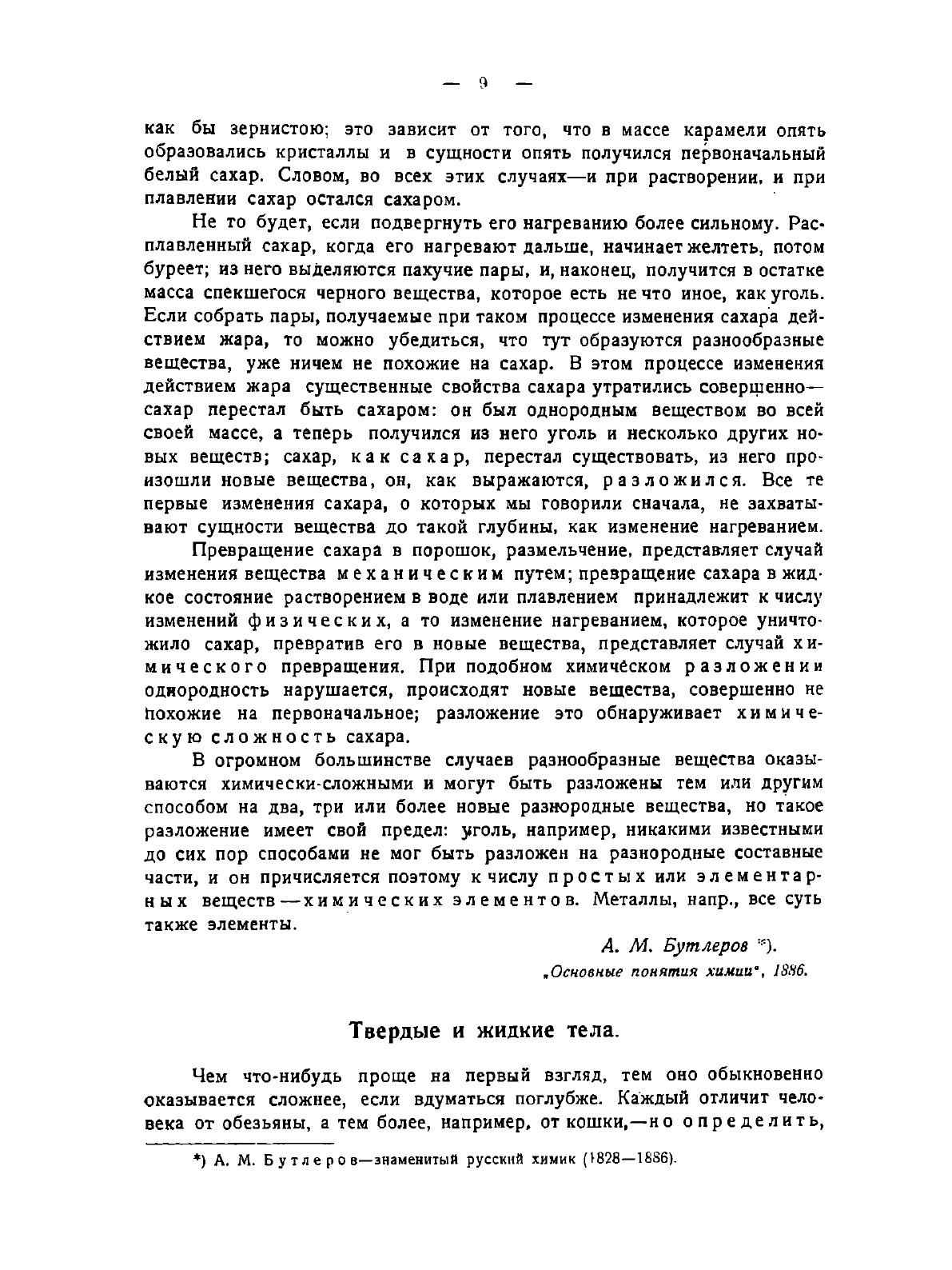 — 9 —

как бы зернистою; это зависит от того, что в массе карамели опять образовались кристаллы и в сущности опять получился первоначальный белый сахар. Словом, во всех этих случаях—и при растворении, и при плавлении сахар остался сахаром.

Не то будет, если подвергнуть его нагреванию более сильному. Расплавленный сахар, когда его нагревают дальше, начинает желтеть, потом буреет; из него выделяются пахучие пары, и, наконец, получится в остатке масса спекшегося черного вещества, которое есть не что иное, как уголь. Если собрать пары, получаемые при таком процессе изменения сахара действием жара, то можно убедиться, что тут образуются разнообразные вещества, уже ничем не похожие на сахар. В этом процессе изменения действием жара существенные свойства сахара утратились совершенно—сахар перестал быть сахаром: он был однородным веществом во всей своей массе, а теперь получился из него уголь и несколько других новых веществ; сахар, как сахар, перестал существовать, из него произошли новые вещества, он, как выражаются, разложился. Все те первые изменения сахара, о которых мы говорили сначала, не захватывают сущности вещества до такой глубины, как изменение нагреванием.

Превращение сахара в порошок, размельчение, представляет случай изменения вещества механическим путем; превращение сахара в жидкое состояние растворением в воде или плавлением принадлежит к числу изменений физических, а то изменение нагреванием, которое уничтожило сахар, превратив его в новые вещества, представляет случай химического превращения. При подобном химическом разложении однородность нарушается, происходят новые вещества, совершенно не похожие на первоначальное; разложение это обнаруживает химическую сложность сахара.

В огромном большинстве случаев разнообразные вещества оказываются химически-сложными и могут быть разложены тем или другим способом на два, три или более новые разнородные вещества, но такое разложение имеет свой предел: уголь, например, никакими известными до сих пор способами не мог быть разложен на разнородные составные части, и он причисляется поэтому к числу простых или элементарных веществ—химических элементов. Металлы, напр., все суть также элементы.

А. М. Бутлеров *).
„Основные понятия химии", 1886.

Твердые и жидкие тела.

Чем что-нибудь проще на первый взгляд, тем оно обыкновенно оказывается сложнее, если вдуматься поглубже. Каждый отличит человека от обезьяны, а тем более, например, от кошки,—но определить,

*) А. М. Бутлеров—знаменитый русский химик (1828—1886).